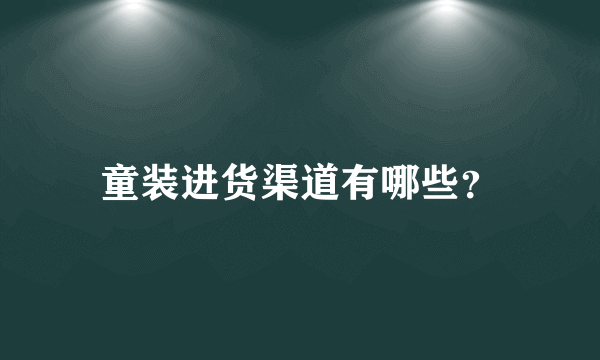 童装进货渠道有哪些?